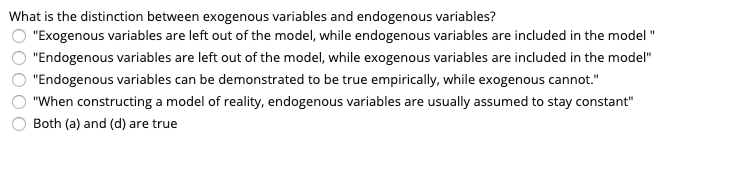 What is the distinction between exogenous variables and endogenous variables?
"Exogenous variables are left out of the model, while endogenous variables are included in the model "
"Endogenous variables are left out of the model, while exogenous variables are included in the model"
"Endogenous variables can be demonstrated to be true empirically, while exogenous cannot."
"When constructing a model of reality, endogenous variables are usually assumed to stay constant"
Both (a) and (d) are true